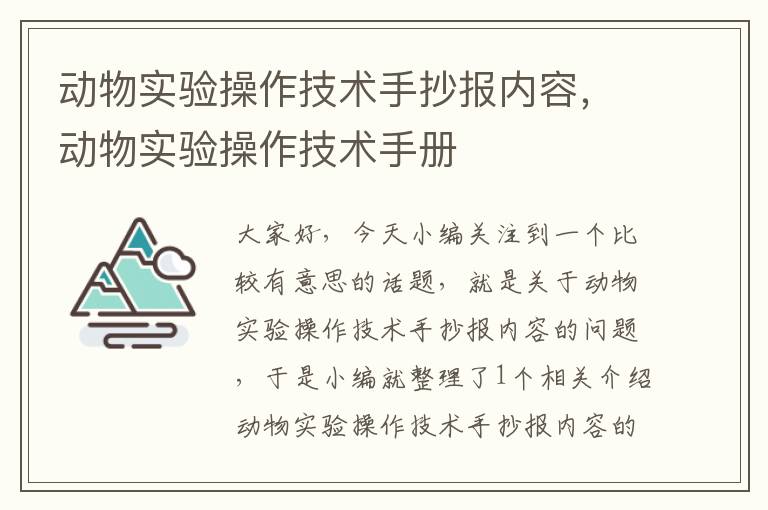 动物实验操作技术手抄报内容，动物实验操作技术手册

大家好，今天小编关注到一个比较有意思的话题，就是关于动物实验操作技术手抄报内容的问题，于是小编就整理了1个相关介绍动物实验操作技术手抄报内容的